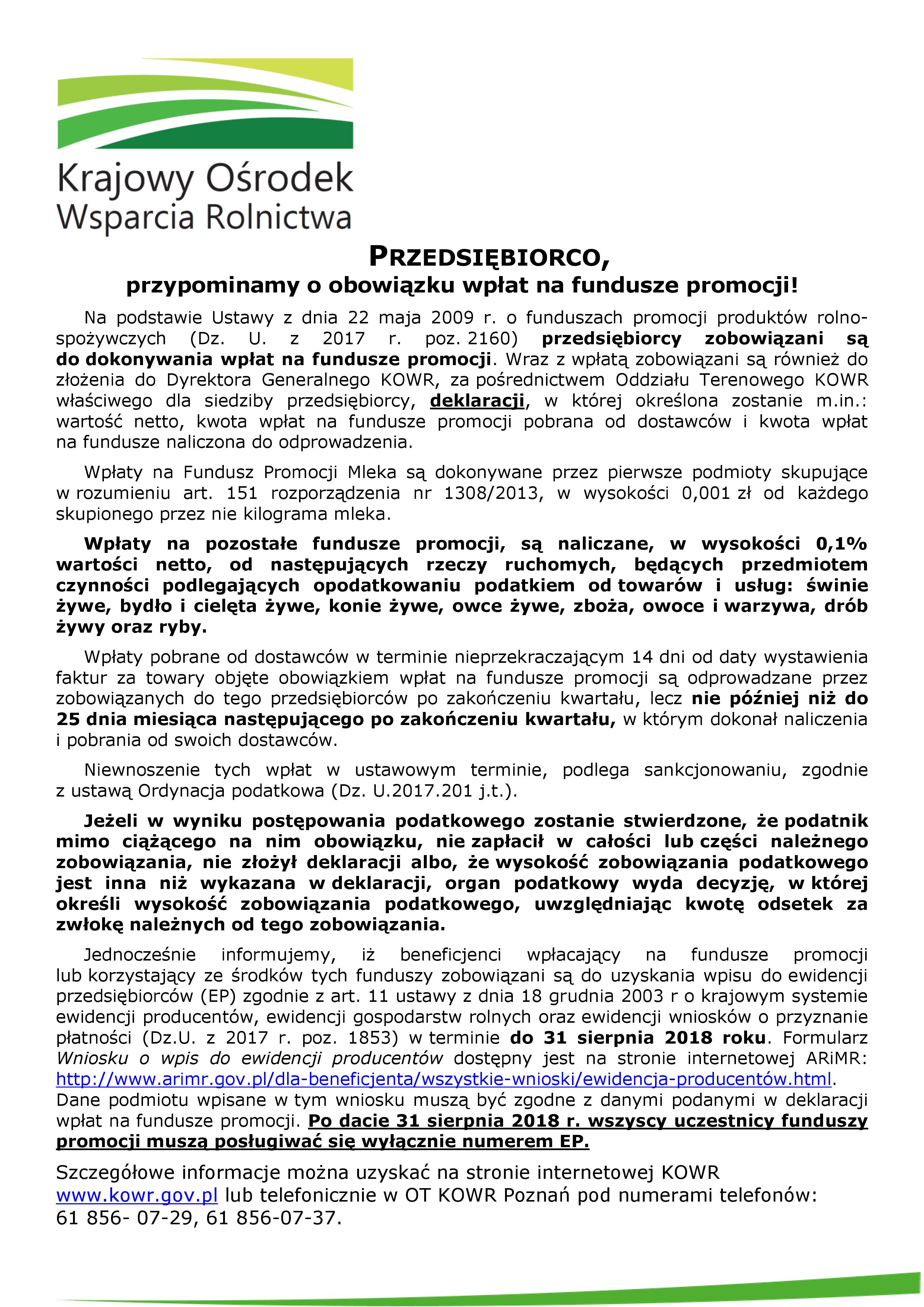 Krajowy Ośrodek Wsparcia Rolnictwa

PRZEDSIĘBIORCO,
przypominamy o obowiązku wpłat na fundusze promocji!

Na podstawie Ustawy z dnia 22 maja 2009 r. o funduszach promocji produktów rolno-spożywczych (Dz. U. z 2017 r. poz. 2160) przedsiębiorcy zobowiązani są do dokonywania wpłat na fundusze promocji. Wraz z wpłatą zobowiązani są również do złożenia do Dyrektora Generalnego KOWR, za pośrednictwem Oddziału Terenowego KOWR właściwego dla siedziby przedsiębiorcy, deklaracji, w której określona zostanie m.in.: wartość netto, kwota wpłat na fundusze promocji pobrana od dostawców i kwota wpłat na fundusze naliczona do odprowadzenia.

Wpłaty na Fundusz Promocji Mleka są dokonywane przez pierwsze podmioty skupujące w rozumieniu art. 151 rozporządzenia nr 1308/2013, w wysokości 0,001 zł od każdego skupionego przez nie kilograma mleka.

Wpłaty na pozostałe fundusze promocji, są naliczane, w wysokości 0,1% wartości netto, od następujących rzeczy ruchomych, będących przedmiotem czynności podlegających opodatkowaniu podatkiem od towarów i usług: świnie żywe, bydło i cielęta żywe, konie żywe, owce żywe, zboża, owoce i warzywa, drób żywy oraz ryby.

Wpłaty pobrane od dostawców w terminie nieprzekraczającym 14 dni od daty wystawienia faktur za towary objęte obowiązkiem wpłat na fundusze promocji są odprowadzane przez zobowiązanych do tego przedsiębiorców po zakończeniu kwartału, lecz nie później niż do 25 dnia miesiąca następującego po zakończeniu kwartału, w którym dokonał naliczenia i pobrania od swoich dostawców.

Niewnoszenie tych wpłat w ustawowym terminie, podlega sankcjonowaniu, zgodnie z ustawą Ordynacja podatkowa (Dz. U.2017.201 j.t.).

Jeżeli w wyniku postępowania podatkowego zostanie stwierdzone, że podatnik mimo ciążącego na nim obowiązku, nie zapłacił w całości lub części należnego zobowiązania, nie złożył deklaracji albo, że wysokość zobowiązania podatkowego jest inna niż wykazana w deklaracji, organ podatkowy wyda decyzję, w której określi wysokość zobowiązania podatkowego, uwzględniając kwotę odsetek za zwłokę należnych od tego zobowiązania.

Jednocześnie informujemy, iż beneficjenci wpłacający na fundusze promocji lub korzystający ze środków tych funduszy zobowiązani są do uzyskania wpisu do ewidencji przedsiębiorców (EP) zgodnie z art. 11 ustawy z dnia 18 grudnia 2003 r o krajowym systemie ewidencji producentów, ewidencji gospodarstw rolnych oraz ewidencji wniosków o przyznanie płatności (Dz.U. z 2017 r. poz. 1853) w terminie do 31 sierpnia 2018 roku. Formularz Wniosku o wpis do ewidencji producentów dostępny jest na stronie internetowej ARiMR: http://www.arimr.gov.pl/dla-beneficjenta/wszystkie-wnioski/ewidencja-producentów.html. Dane podmiotu wpisane w tym wniosku muszą być zgodne z danymi podanymi w deklaracji wpłat na fundusze promocji. Po dacie 31 sierpnia 2018 r. wszyscy uczestnicy funduszy promocji muszą posługiwać się wyłącznie numerem EP.

Szczegółowe informacje można uzyskać na stronie internetowej KOWR www.kowr.gov.pl lub telefonicznie w OT KOWR Poznań pod numerami telefonów: 61 856- 07-29, 61 856-07-37.